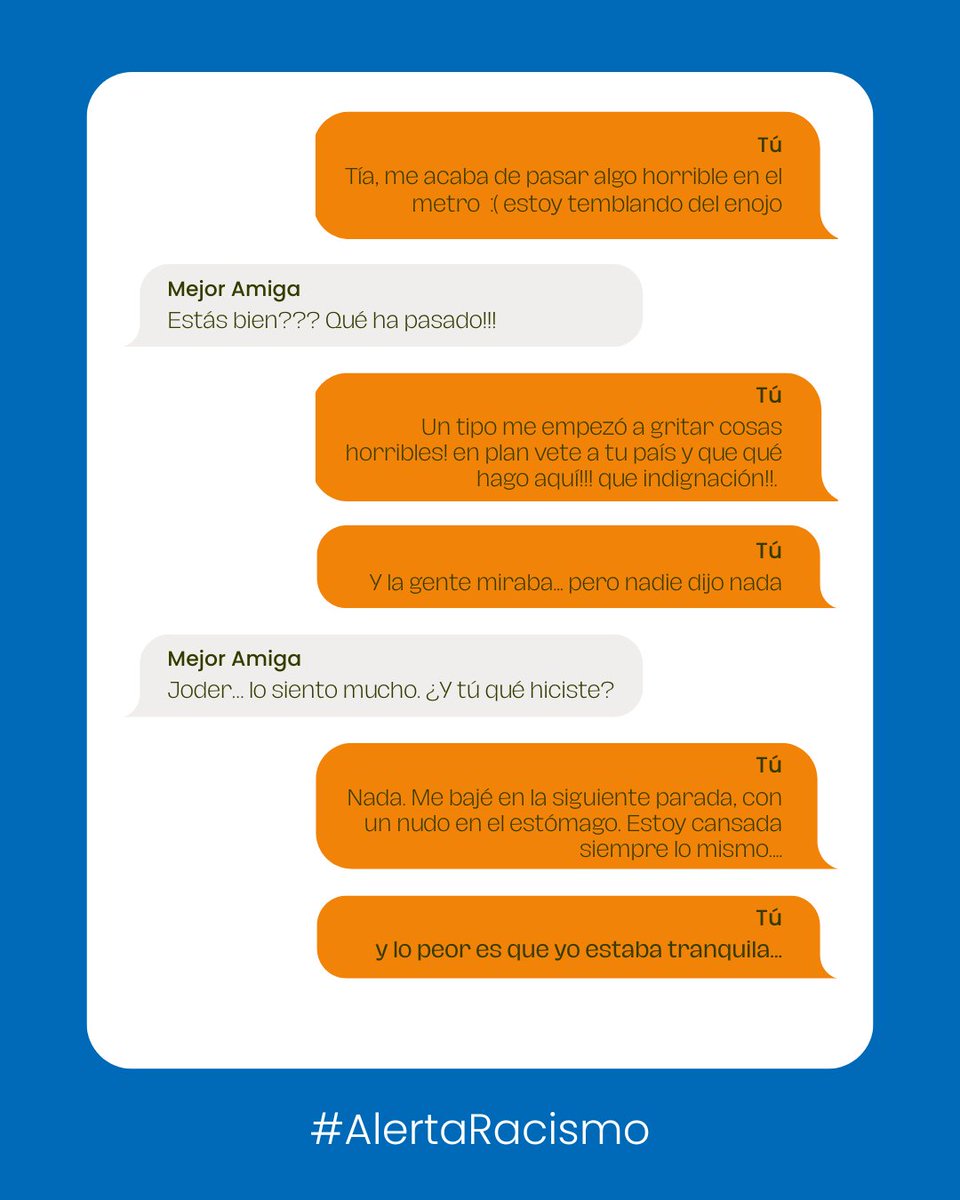 Tú
Tía, me acaba de pasar algo horrible en el metro :( estoy temblando del enojo

Mejor Amiga
Estás bien??? Qué ha pasado!!!

Tú
Un tipo me empezó a gritar cosas horribles! en plan vete a tu país y que qué hago aquí!!! que indignación!!.

Tú
Y la gente miraba... pero nadie dijo nada

Mejor Amiga
Joder... lo siento mucho. ¿Y tú qué hiciste?

Tú
Nada. Me bajé en la siguiente parada, con un nudo en el estómago. Estoy cansada siempre lo mismo....

Tú
y lo peor es que yo estaba tranquila...

#AlertaRacismo